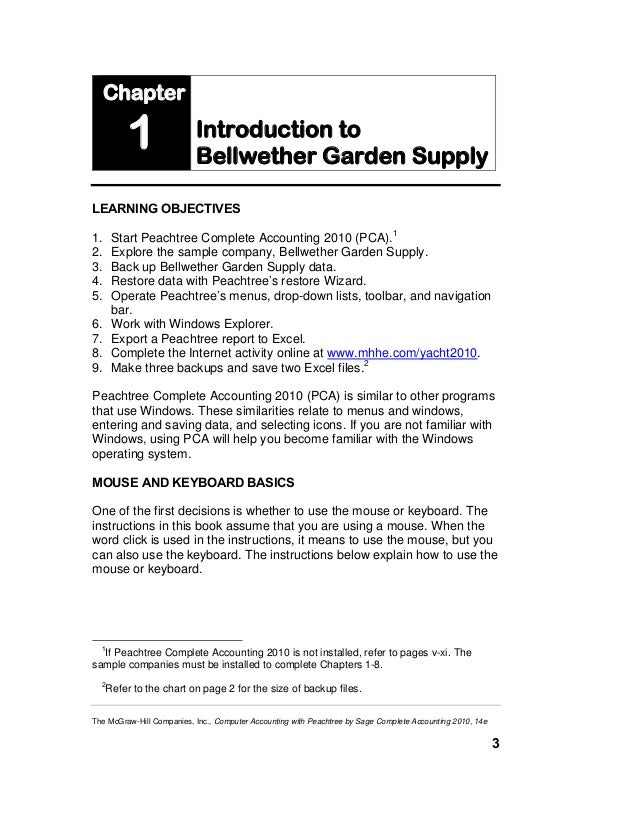 Chapter
1

Introduction to
Bellwether Garden Supply

LEARNING OBJECTIVES

1. Start Peachtree Complete Accounting 2010 (PCA).$^1$
2. Explore the sample company, Bellwether Garden Supply.
3. Back up Bellwether Garden Supply data.
4. Restore data with Peachtree's restore Wizard.
5. Operate Peachtree's menus, drop-down lists, toolbar, and navigation bar.
6. Work with Windows Explorer.
7. Export a Peachtree report to Excel.
8. Complete the Internet activity online at www.mhhe.com/yacht2010.
9. Make three backups and save two Excel files.$^2$

Peachtree Complete Accounting 2010 (PCA) is similar to other programs that use Windows. These similarities relate to menus and windows, entering and saving data, and selecting icons. If you are not familiar with Windows, using PCA will help you become familiar with the Windows operating system.

MOUSE AND KEYBOARD BASICS

One of the first decisions is whether to use the mouse or keyboard. The instructions in this book assume that you are using a mouse. When the word click is used in the instructions, it means to use the mouse, but you can also use the keyboard. The instructions below explain how to use the mouse or keyboard.

$^1$If Peachtree Complete Accounting 2010 is not installed, refer to pages v-xi. The sample companies must be installed to complete Chapters 1-8.

$^2$Refer to the chart on page 2 for the size of backup files.

The McGraw-Hill Companies, Inc., Computer Accounting with Peachtree by Sage Complete Accounting 2010, 14e

3